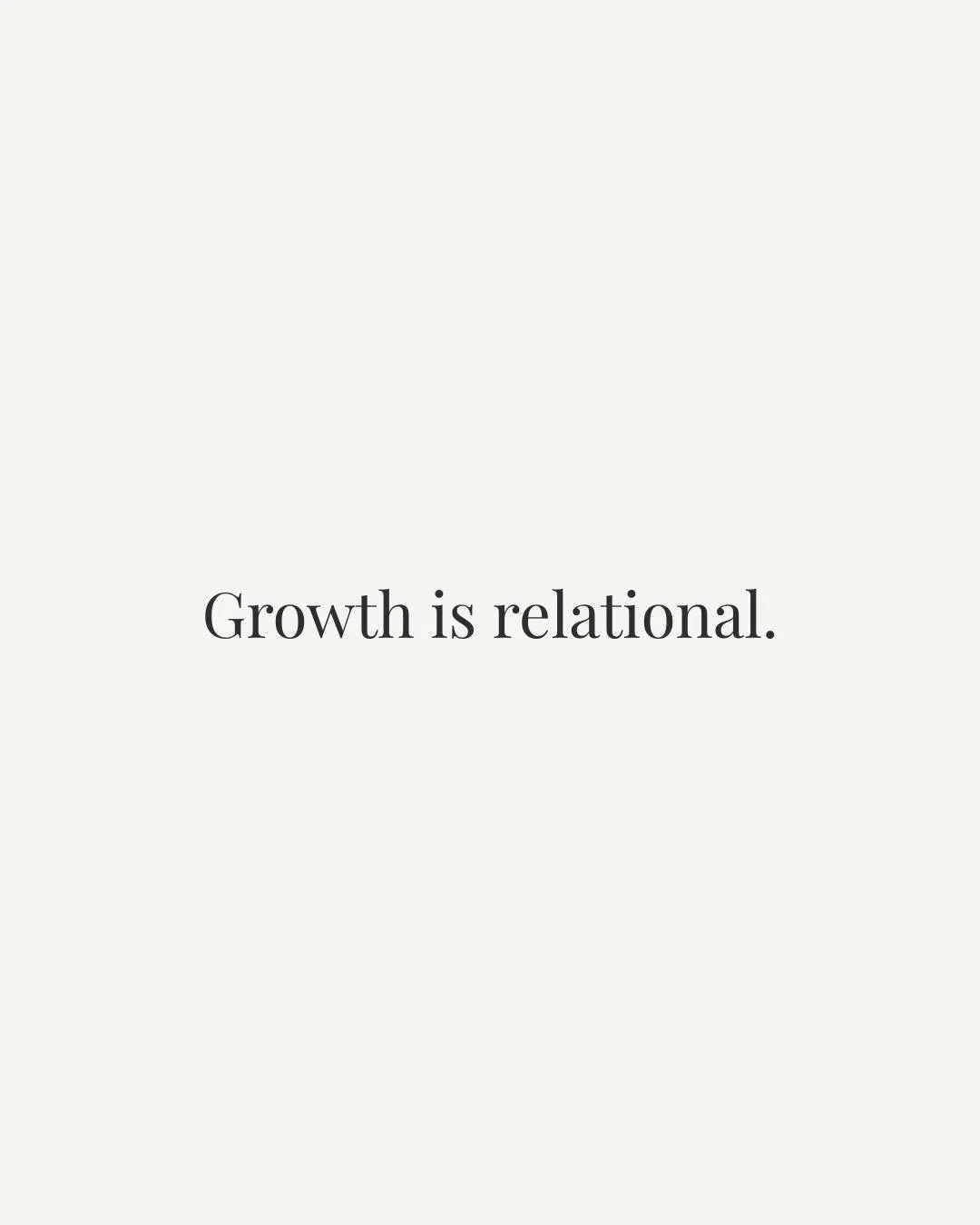 Growth is relational.